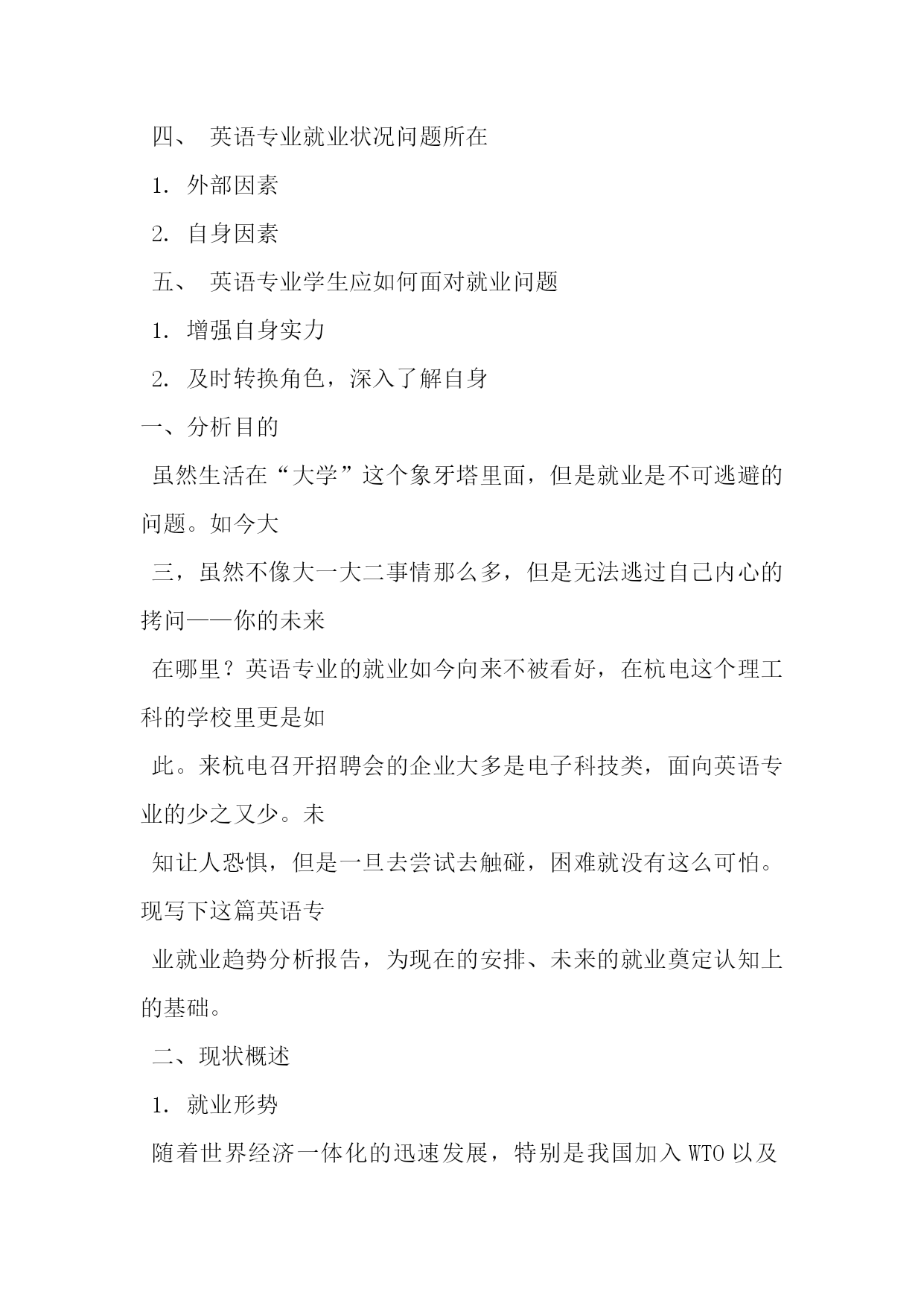 四、 英语专业就业状况问题所在

1. 外部因素

2. 自身因素

五、 英语专业学生应如何面对就业问题

1. 增强自身实力

2. 及时转换角色，深入了解自身

一、分析目的

虽然生活在“大学”这个象牙塔里面，但是就业是不可逃避的问题。如今大

三，虽然不像大一大二事情那么多，但是无法逃过自己内心的拷问——你的未来

在哪里？英语专业的就业如今向来不被看好，在杭电这个理工科的学校里更是如

此。来杭电召开招聘会的企业大多是电子科技类，面向英语专业的少之又少。未

知让人恐惧，但是一旦去尝试去触碰，困难就没有这么可怕。现写下这篇英语专

业就业趋势分析报告，为现在的安排、未来的就业奠定认知上的基础。

二、现状概述

1. 就业形势

随着世界经济一体化的迅速发展，特别是我国加入 WTO 以及